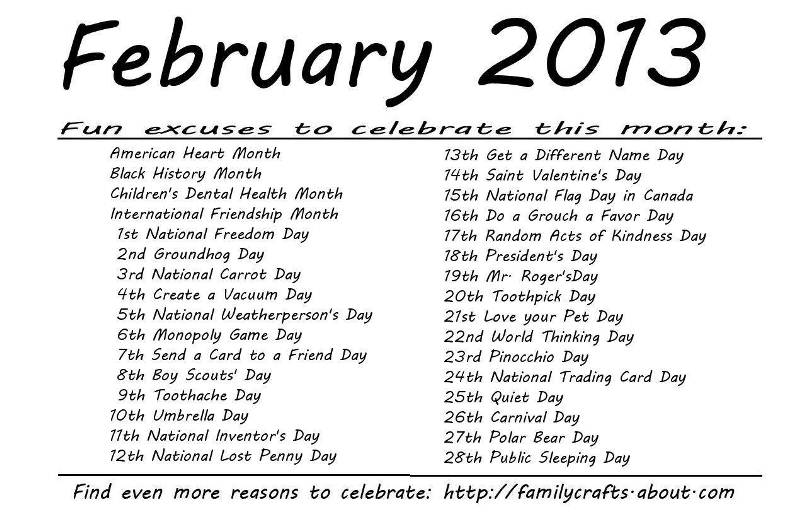 February 2013

Fun excuses to celebrate this month:

American Heart Month
Black History Month
Children's Dental Health Month
International Friendship Month
1st National Freedom Day
2nd Groundhog Day
3rd National Carrot Day
4th Create a Vacuum Day
5th National Weatherperson's Day
6th Monopoly Game Day
7th Send a Card to a Friend Day
8th Boy Scouts' Day
9th Toothache Day
10th Umbrella Day
11th National Inventor's Day
12th National Lost Penny Day

13th Get a Different Name Day
14th Saint Valentine's Day
15th National Flag Day in Canada
16th Do a Grouch a Favor Day
17th Random Acts of Kindness Day
18th President's Day
19th Mr. Roger'sDay
20th Toothpick Day
21st Love your Pet Day
22nd World Thinking Day
23rd Pinocchio Day
24th National Trading Card Day
25th Quiet Day
26th Carnival Day
27th Polar Bear Day
28th Public Sleeping Day

Find even more reasons to celebrate: http://familycrafts.about.com